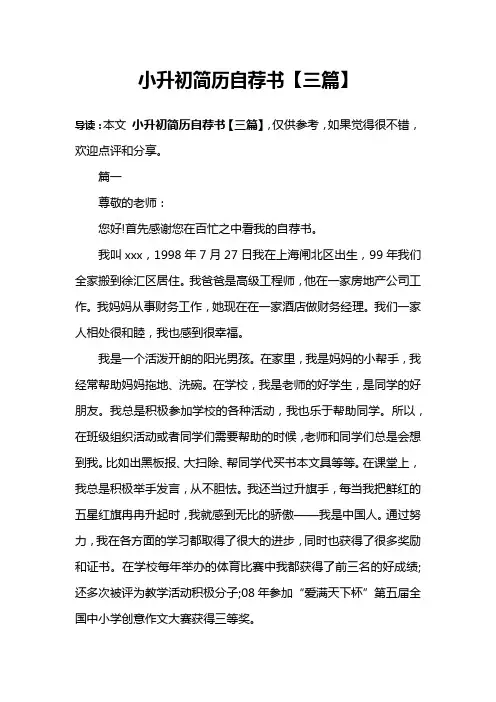 小升初简历自荐书【三篇】

导读：本文 小升初简历自荐书【三篇】，仅供参考，如果觉得很不错，欢迎点评和分享。

篇一

尊敬的老师：

您好!首先感谢您在百忙之中看我的自荐书。

我叫 xxx，1998 年 7 月 27 日我在上海闸北区出生，99 年我们全家搬到徐汇区居住。我爸爸是高级工程师，他在一家房地产公司工作。我妈妈从事财务工作，她现在在一家酒店做财务经理。我们一家人相处很和睦，我也感到很幸福。

我是一个活泼开朗的阳光男孩。在家里，我是妈妈的小帮手，我经常帮助妈妈拖地、洗碗。在学校，我是老师的好学生，是同学的好朋友。我总是积极参加学校的各种活动，我也乐于帮助同学。所以，在班级组织活动或者同学们需要帮助的时候，老师和同学们总是会想到我。比如出黑板报、大扫除、帮同学代买书本文具等等。在课堂上，我总是积极举手发言，从不胆怯。我还当过升旗手，每当我把鲜红的五星红旗冉冉升起时，我就感到无比的骄傲——我是中国人。通过努力，我在各方面的学习都取得了很大的进步，同时也获得了很多奖励和证书。在学校每年举办的体育比赛中我都获得了前三名的好成绩;还多次被评为教学活动积极分子;08 年参加“爱满天下杯”第五届全国中小学创意作文大赛获得三等奖。